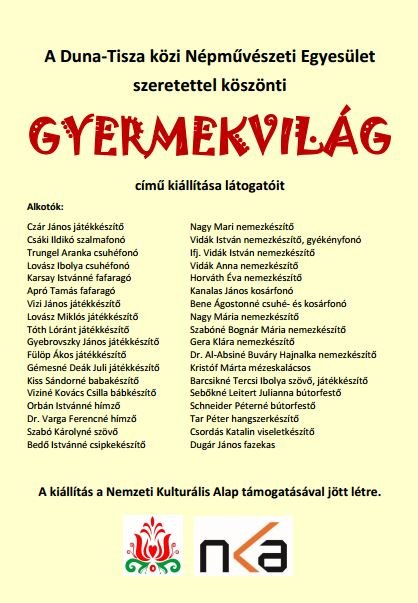 A Duna-Tisza közi Népművészeti Egyesület

szeretettel köszönti

GYERMEKVILÁG

című kiállítása látogatóit

Alkotók:

Czár János játékkészítő
Csáki Ildikó szalmafonó
Trungel Aranka csuhéfonó
Lovász Ibolya csuhéfonó
Karsay Istvánné fafaragó
Apró Tamás fafaragó
Vizi János játékkészítő
Lovász Miklós játékkészítő
Tóth Lóránt játékkészítő
Gyebrovszky János játékkészítő
Fülöp Ákos játékkészítő
Gémesné Deák Juli játékkészítő
Kiss Sándorné babakészítő
Viziné Kovács Csilla bábkészítő
Orbán Istvánné hímző
Dr. Varga Ferencné hímző
Szabó Károlyné szövő
Bedő Istvánné csipkekészítő

Nagy Mari nemezkészítő
Vidák István nemezkészítő, gyékényfonó
Ifj. Vidák István nemezkészítő
Vidák Anna nemezkészítő
Horváth Éva nemezkészítő
Kanalas János kosárfonó
Bene Ágostonné csuhé- és kosárfonó
Nagy Mária nemezkészítő
Szabóné Bognár Mária nemezkészítő
Gera Klára nemezkészítő
Dr. Al-Absiné Buváry Hajnalka nemezkészítő
Kristóf Márta mézeskalácsos
Barcsikné Tercsi Ibolya szövő, játékkészítő
Sebőkné Leitert Julianna bútorfestő
Schneider Péterné bútorfestő
Tar Péter hangszerkészítő
Csordás Katalin viseletkészítő
Dugár János fazekas

A kiállítás a Nemzeti Kulturális Alap támogatásával jött létre.

nka